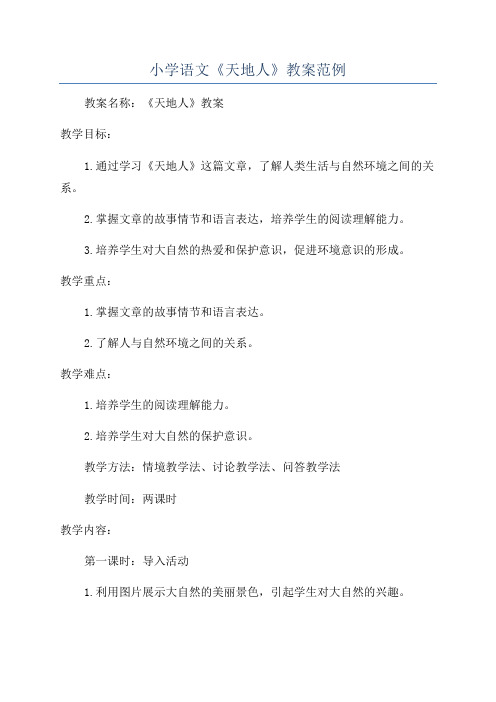 小学语文《天地人》教案范例

教案名称：《天地人》教案

教学目标：

1.通过学习《天地人》这篇文章，了解人类生活与自然环境之间的关系。

2.掌握文章的故事情节和语言表达，培养学生的阅读理解能力。

3.培养学生对大自然的热爱和保护意识，促进环境意识的形成。

教学重点：

1.掌握文章的故事情节和语言表达。

2.了解人与自然环境之间的关系。

教学难点：

1.培养学生的阅读理解能力。

2.培养学生对大自然的保护意识。

教学方法：情境教学法、讨论教学法、问答教学法

教学时间：两课时

教学内容：

第一课时：导入活动

1.利用图片展示大自然的美丽景色，引起学生对大自然的兴趣。